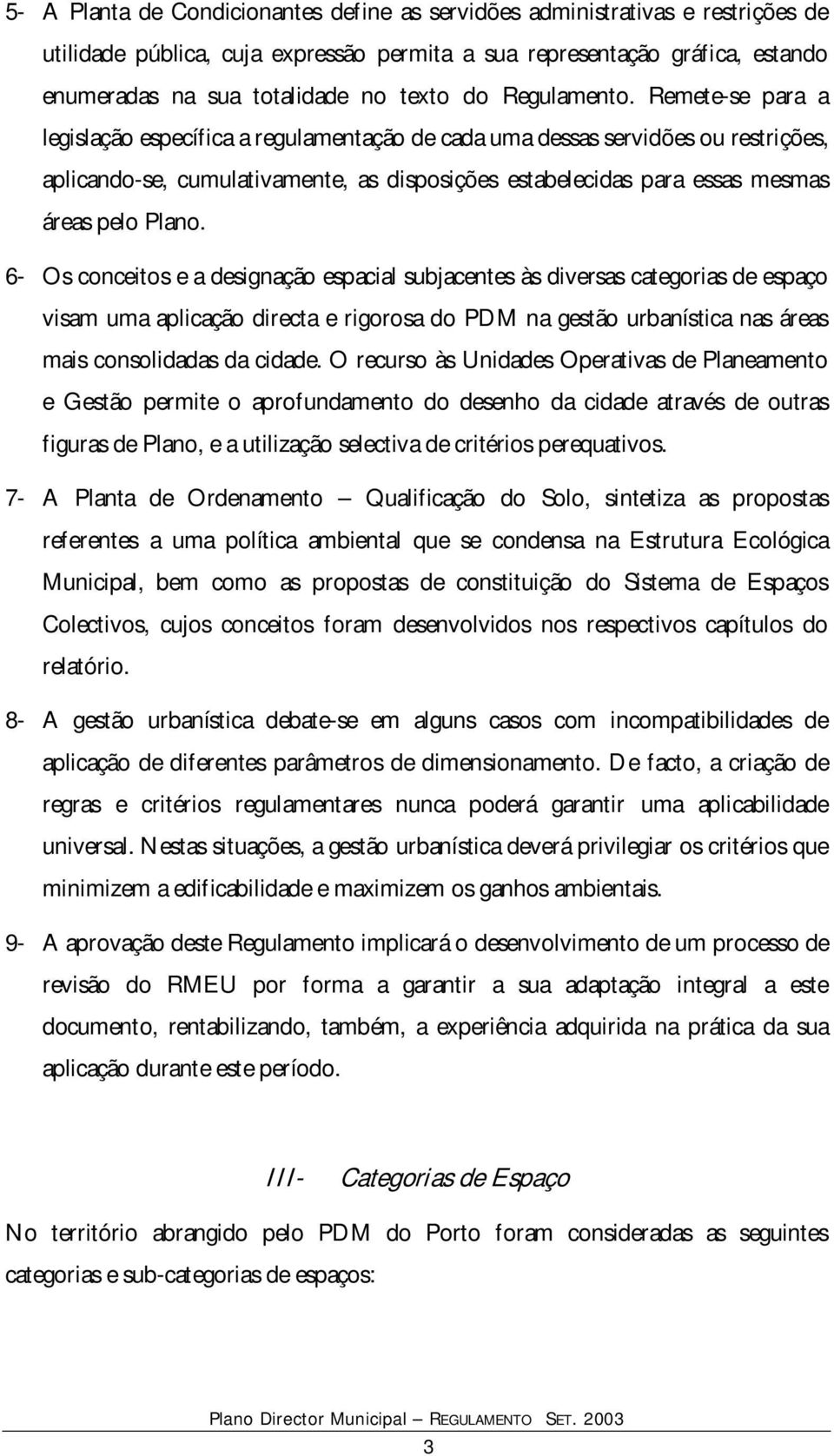 5- A Planta de Condicionantes define as servidões administrativas e restrições de utilidade pública, cuja expressão permita a sua representação gráfica, estando enumeradas na sua totalidade no texto do Regulamento. Remete-se para a legislação específica a regulamentação de cada uma dessas servidões ou restrições, aplicando-se, cumulativamente, as disposições estabelecidas para essas mesmas áreas pelo Plano.

6- Os conceitos e a designação espacial subjacentes às diversas categorias de espaço visam uma aplicação directa e rigorosa do PDM na gestão urbanística nas áreas mais consolidadas da cidade. O recurso às Unidades Operativas de Planeamento e Gestão permite o aprofundamento do desenho da cidade através de outras figuras de Plano, e a utilização selectiva de critérios perequativos.

7- A Planta de Ordenamento – Qualificação do Solo, sintetiza as propostas referentes a uma política ambiental que se condensa na Estrutura Ecológica Municipal, bem como as propostas de constituição do Sistema de Espaços Colectivos, cujos conceitos foram desenvolvidos nos respectivos capítulos do relatório.

8- A gestão urbanística debate-se em alguns casos com incompatibilidades de aplicação de diferentes parâmetros de dimensionamento. De facto, a criação de regras e critérios regulamentares nunca poderá garantir uma aplicabilidade universal. Nestas situações, a gestão urbanística deverá privilegiar os critérios que minimizem a edificabilidade e maximizem os ganhos ambientais.

9- A aprovação deste Regulamento implicará o desenvolvimento de um processo de revisão do RMEU por forma a garantir a sua adaptação integral a este documento, rentabilizando, também, a experiência adquirida na prática da sua aplicação durante este período.

III- Categorias de Espaço

No território abrangido pelo PDM do Porto foram consideradas as seguintes categorias e sub-categorias de espaços:

Plano Director Municipal – REGULAMENTO SET. 2003

3